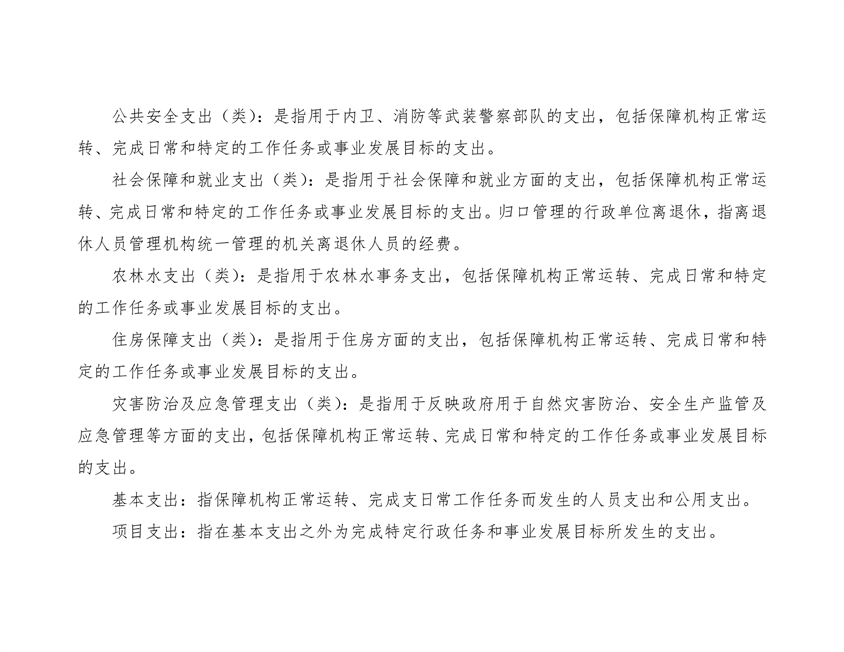 公共安全支出（类）：是指用于内卫、消防等武装警察部队的支出，包括保障机构正常运转、完成日常和特定的工作任务或事业发展目标的支出。

社会保障和就业支出（类）：是指用于社会保障和就业方面的支出，包括保障机构正常运转、完成日常和特定的工作任务或事业发展目标的支出。归口管理的行政单位离退休，指离退休人员管理机构统一管理的机关离退休人员的经费。

农林水支出（类）：是指用于农林水事务支出，包括保障机构正常运转、完成日常和特定的工作任务或事业发展目标的支出。

住房保障支出（类）：是指用于住房方面的支出，包括保障机构正常运转、完成日常和特定的工作任务或事业发展目标的支出。

灾害防治及应急管理支出（类）：是指用于反映政府用于自然灾害防治、安全生产监管及应急管理等方面的支出，包括保障机构正常运转、完成日常和特定的工作任务或事业发展目标的支出。

基本支出：指保障机构正常运转、完成支日常工作任务而发生的人员支出和公用支出。

项目支出：指在基本支出之外为完成特定行政任务和事业发展目标所发生的支出。